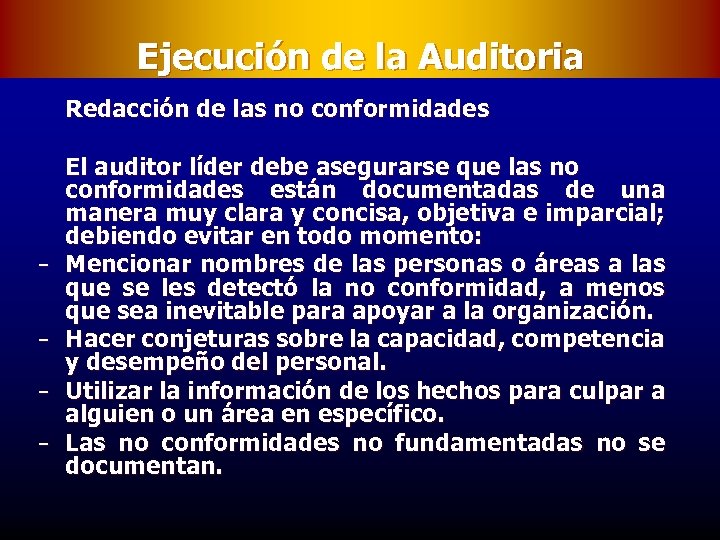 Ejecución de la Auditoria

Redacción de las no conformidades

El auditor líder debe asegurarse que las no conformidades están documentadas de una manera muy clara y concisa, objetiva e imparcial; debiendo evitar en todo momento:

- Mencionar nombres de las personas o áreas a las que se les detectó la no conformidad, a menos que sea inevitable para apoyar a la organización.
- Hacer conjeturas sobre la capacidad, competencia y desempeño del personal.
- Utilizar la información de los hechos para culpar a alguien o un área en específico.
- Las no conformidades no fundamentadas no se documentan.